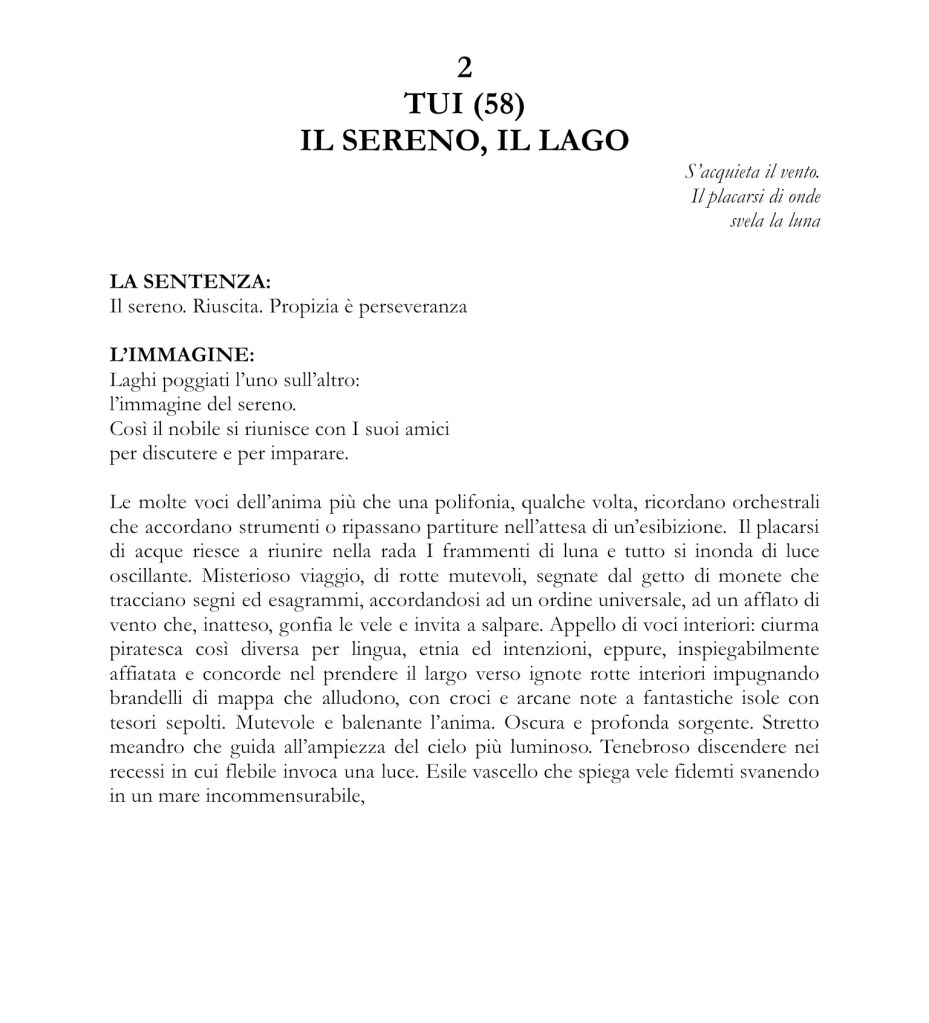 2
TUI (58)
IL SERENO, IL LAGO

S'acquieta il vento.
Il placarsi di onde
svela la luna

LA SENTENZA:
Il sereno. Riuscita. Propizia è perseveranza

L'IMMAGINE:
Laghi poggiati l'uno sull'altro:
l'immagine del sereno.
Così il nobile si riunisce con I suoi amici
per discutere e per imparare.

Le molte voci dell'anima più che una polifonia, qualche volta, ricordano orchestrali che accordano strumenti o ripassano partiture nell'attesa di un'esibizione. Il placarsi di acque riesce a riunire nella rada I frammenti di luna e tutto si inonda di luce oscillante. Misterioso viaggio, di rotte mutevoli, segnate dal getto di monete che tracciano segni ed esagrammi, accordandosi ad un ordine universale, ad un afflato di vento che, inatteso, gonfia le vele e invita a salpare. Appello di voci interiori: ciurma piratesca così diversa per lingua, etnia ed intenzioni, eppure, inspiegabilmente affiatata e concorde nel prendere il largo verso ignote rotte interiori impugnando brandelli di mappa che alludono, con croci e arcane note a fantastiche isole con tesori sepolti. Mutevole e balenante l'anima. Oscura e profonda sorgente. Stretto meandro che guida all'ampiezza del cielo più luminoso. Tenebroso discendere nei recessi in cui flebile invoca una luce. Esile vascello che spiega vele fidemti svanendo in un mare incommensurabile,